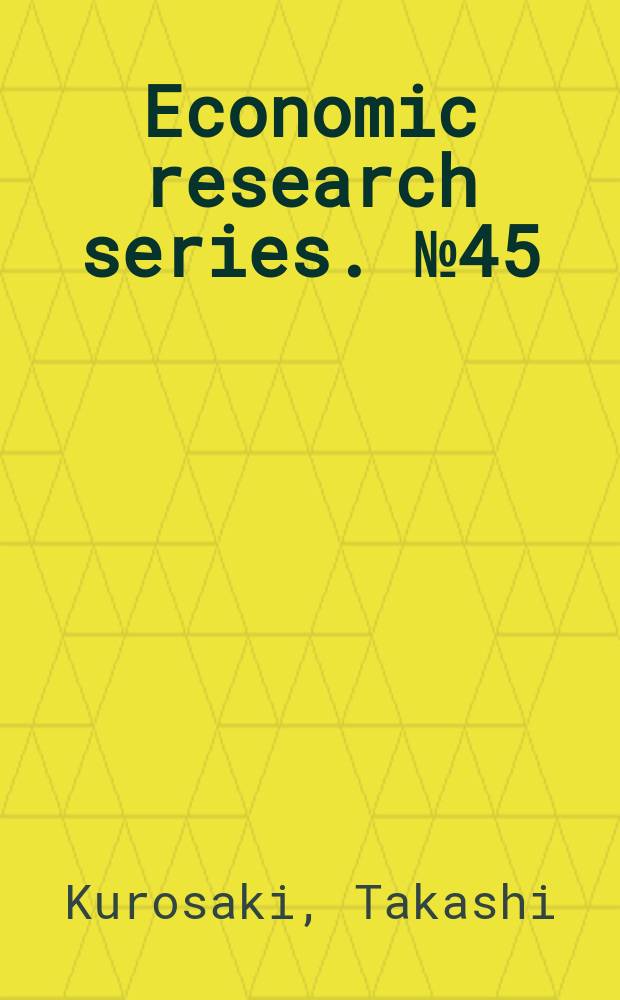 Economic research series. №45

Kurosaki, Takashi